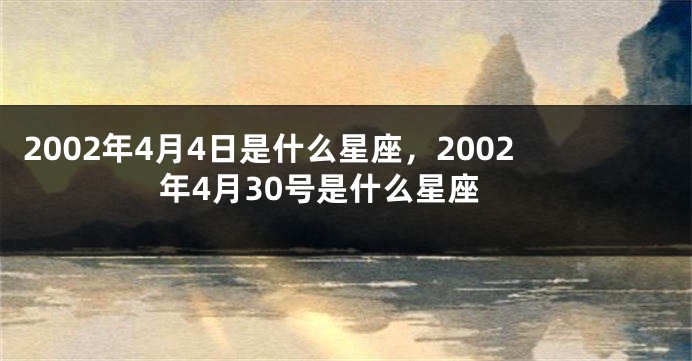 2002年4月4日是什么星座，2002年4月30号是什么星座